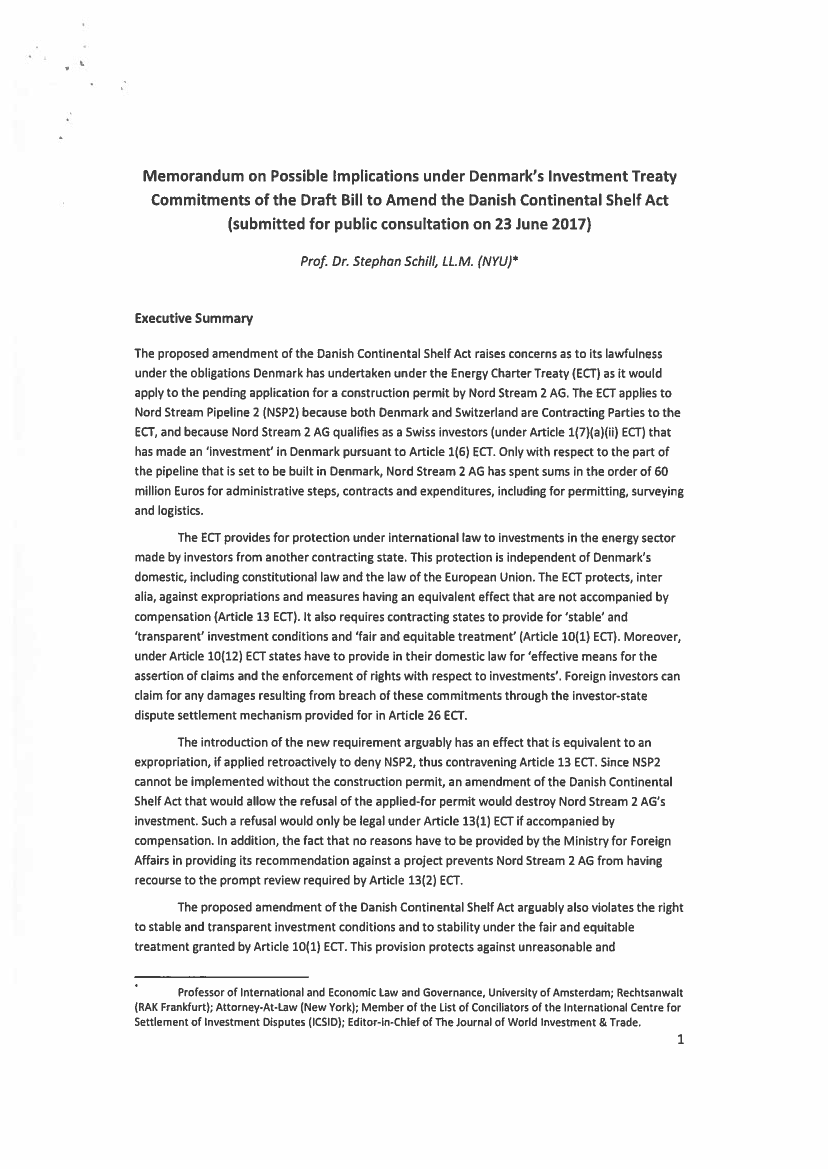 Memorandum on Possible Implications under Denmark's Investment Treaty Commitments of the Draft Bill to Amend the Danish Continental Shelf Act (submitted for public consultation on 23 June 2017)

Prof. Dr. Stephan Schill, LL.M. (NYU)*

Executive Summary

The proposed amendment of the Danish Continental Shelf Act raises concerns as to its lawfulness under the obligations Denmark has undertaken under the Energy Charter Treaty (ECT) as it would apply to the pending application for a construction permit by Nord Stream 2 AG. The ECT applies to Nord Stream Pipeline 2 (NSP2) because both Denmark and Switzerland are Contracting Parties to the ECT, and because Nord Stream 2 AG qualifies as a Swiss investors (under Article 1(7)(a)(ii) ECT) that has made an 'investment' in Denmark pursuant to Article 1(6) ECT. Only with respect to the part of the pipeline that is set to be built in Denmark, Nord Stream 2 AG has spent sums in the order of 60 million Euros for administrative steps, contracts and expenditures, including for permitting, surveying and logistics.

The ECT provides for protection under international law to investments in the energy sector made by investors from another contracting state. This protection is independent of Denmark's domestic, including constitutional law and the law of the European Union. The ECT protects, inter alia, against expropriations and measures having an equivalent effect that are not accompanied by compensation (Article 13 ECT). It also requires contracting states to provide for 'stable' and 'transparent' investment conditions and 'fair and equitable treatment' (Article 10(1) ECT). Moreover, under Article 10(12) ECT states have to provide in their domestic law for 'effective means for the assertion of claims and the enforcement of rights with respect to investments'. Foreign investors can claim for any damages resulting from breach of these commitments through the investor-state dispute settlement mechanism provided for in Article 26 ECT.

The introduction of the new requirement arguably has an effect that is equivalent to an expropriation, if applied retroactively to deny NSP2, thus contravening Article 13 ECT. Since NSP2 cannot be implemented without the construction permit, an amendment of the Danish Continental Shelf Act that would allow the refusal of the applied-for permit would destroy Nord Stream 2 AG's investment. Such a refusal would only be legal under Article 13(1) ECT if accompanied by compensation. In addition, the fact that no reasons have to be provided by the Ministry for Foreign Affairs in providing its recommendation against a project prevents Nord Stream 2 AG from having recourse to the prompt review required by Article 13(2) ECT.

The proposed amendment of the Danish Continental Shelf Act arguably also violates the right to stable and transparent investment conditions and to stability under the fair and equitable treatment granted by Article 10(1) ECT. This provision protects against unreasonable and

* Professor of International and Economic Law and Governance, University of Amsterdam; Rechtsanwalt (RAK Frankfurt); Attorney-At-Law (New York); Member of the List of Conciliators of the International Centre for Settlement of Investment Disputes (ICSID); Editor-in-Chief of The Journal of World Investment & Trade.

1